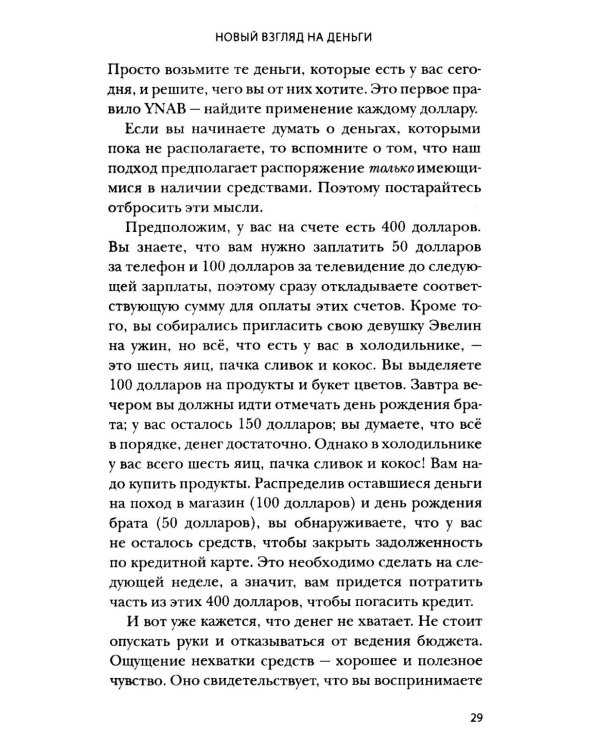 НОВЫЙ ВЗГЛЯД НА ДЕНЬГИ

Просто возьмите те деньги, которые есть у вас сегодня, и решите, чего вы от них хотите. Это первое правило YNAB — найдите применение каждому доллару.

Если вы начинаете думать о деньгах, которыми пока не располагаете, то вспомните о том, что наш подход предполагает распоряжение только имеющимися в наличии средствами. Поэтому постарайтесь отбросить эти мысли.

Предположим, у вас на счете есть 400 долларов. Вы знаете, что вам нужно заплатить 50 долларов за телефон и 100 долларов за телевидение до следующей зарплаты, поэтому сразу откладываете соответствующую сумму для оплаты этих счетов. Кроме того, вы собирались пригласить свою девушку Эвелин на ужин, но всё, что есть у вас в холодильнике, — это шесть яиц, пачка сливок и кокос. Вы выделяете 100 долларов на продукты и букет цветов. Завтра вечером вы должны идти отмечать день рождения брата; у вас осталось 150 долларов; вы думаете, что всё в порядке, денег достаточно. Однако в холодильнике у вас всего шесть яиц, пачка сливок и кокос! Вам надо купить продукты. Распределив оставшиеся деньги на поход в магазин (100 долларов) и день рождения брата (50 долларов), вы обнаруживаете, что у вас не осталось средств, чтобы закрыть задолженность по кредитной карте. Это необходимо сделать на следующей неделе, а значит, вам придется потратить часть из этих 400 долларов, чтобы погасить кредит.

И вот уже кажется, что денег не хватает. Не стоит опускать руки и отказываться от ведения бюджета. Ощущение нехватки средств — хорошее и полезное чувство. Оно свидетельствует, что вы воспринимаете

29